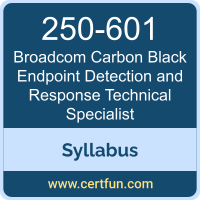 250-601

Broadcom Carbon Black Endpoint Detection and Response Technical Specialist

Syllabus

www.certfun.com